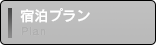 宿泊プラン
Plan